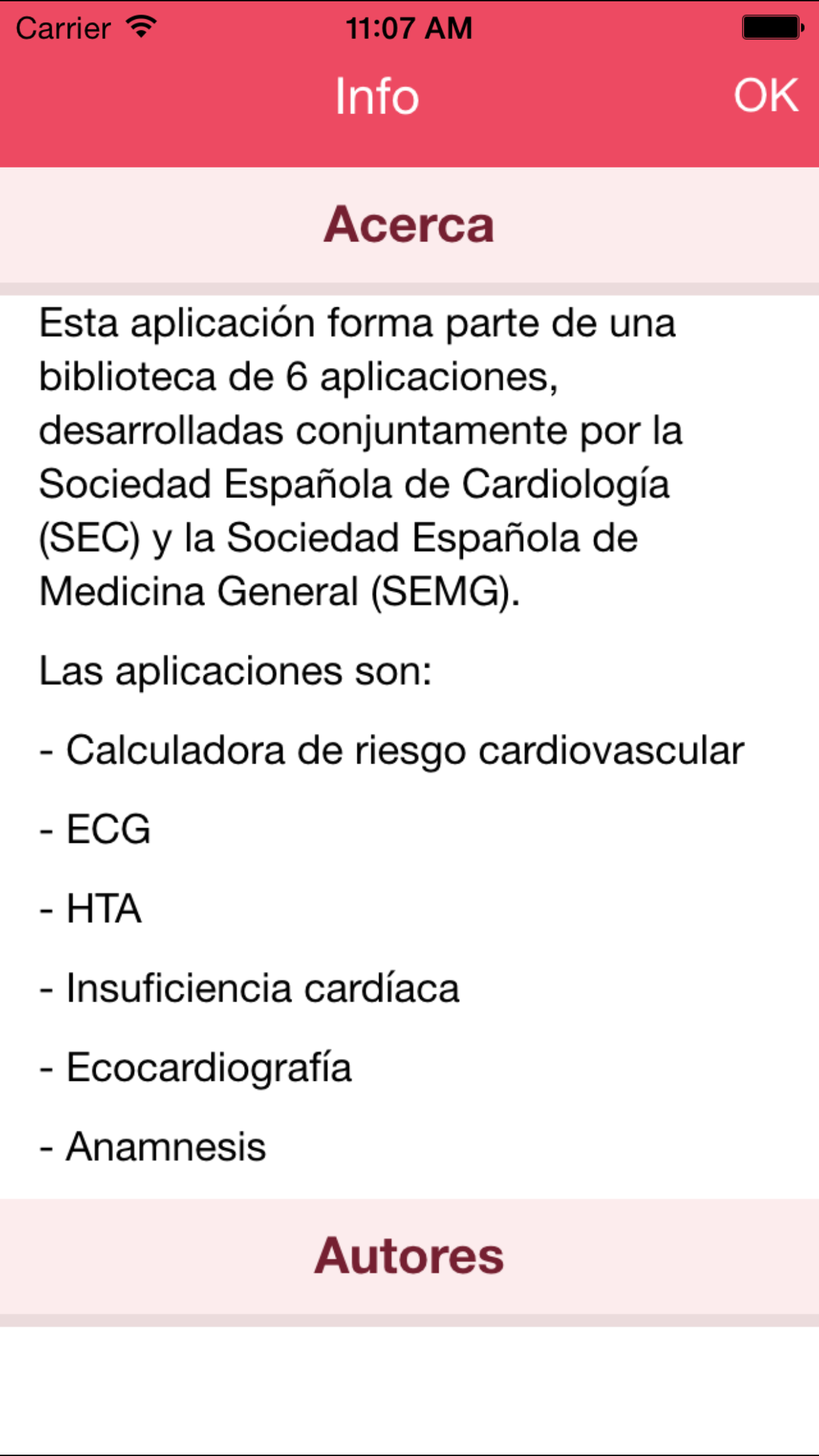 Carrier 11:07 AM

Info OK

Acerca

Esta aplicación forma parte de una biblioteca de 6 aplicaciones, desarrolladas conjuntamente por la Sociedad Española de Cardiología (SEC) y la Sociedad Española de Medicina General (SEMG).

Las aplicaciones son:

- Calculadora de riesgo cardiovascular

- ECG

- HTA

- Insuficiencia cardíaca

- Ecocardiografía

- Anamnesis

Autores